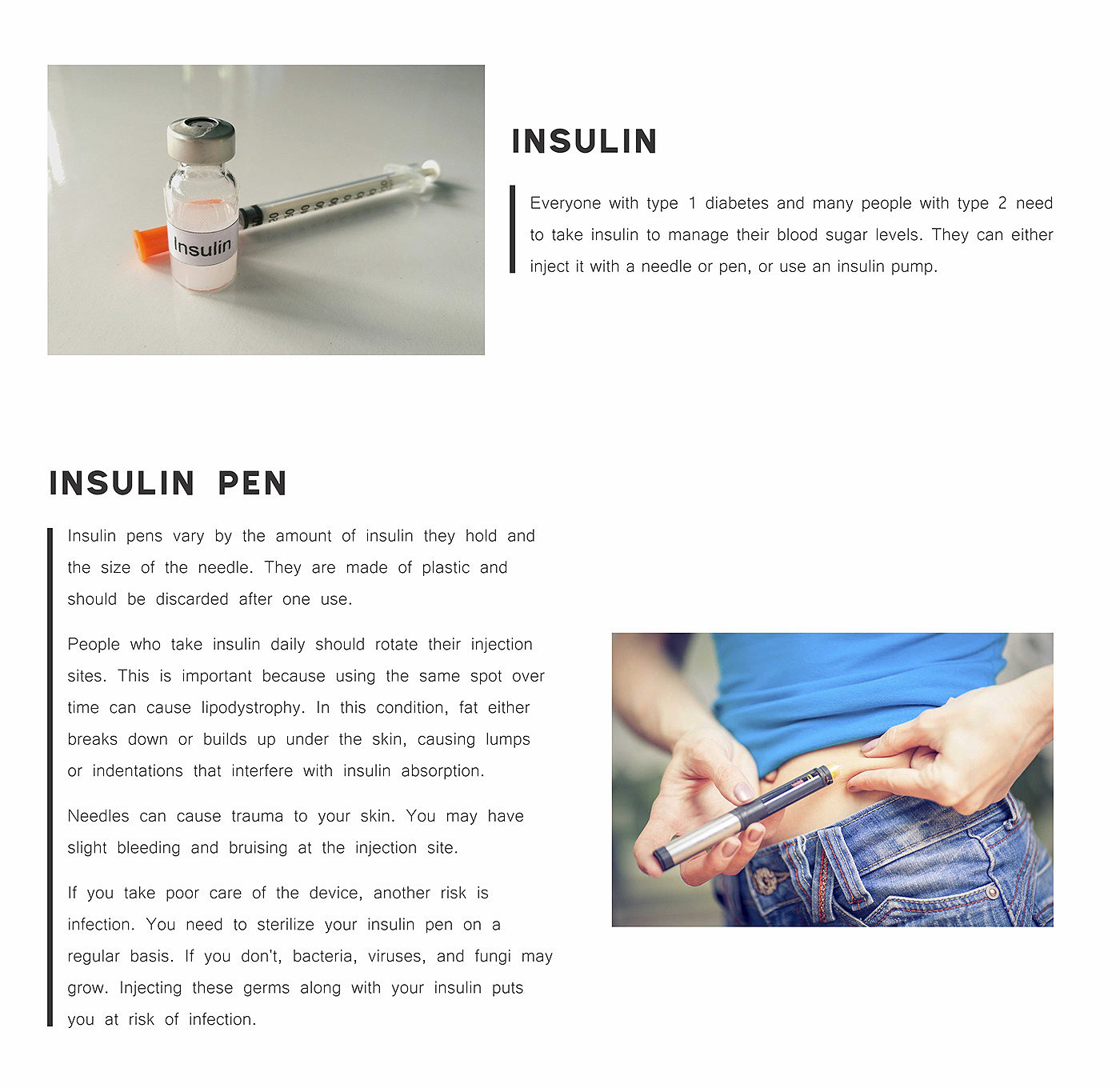 Insulin

INSULIN

Everyone with type 1 diabetes and many people with type 2 need to take insulin to manage their blood sugar levels. They can either inject it with a needle or pen, or use an insulin pump.

INSULIN PEN

Insulin pens vary by the amount of insulin they hold and the size of the needle. They are made of plastic and should be discarded after one use.

People who take insulin daily should rotate their injection sites. This is important because using the same spot over time can cause lipodystrophy. In this condition, fat either breaks down or builds up under the skin, causing lumps or indentations that interfere with insulin absorption.

Needles can cause trauma to your skin. You may have slight bleeding and bruising at the injection site.

If you take poor care of the device, another risk is infection. You need to sterilize your insulin pen on a regular basis. If you don't, bacteria, viruses, and fungi may grow. Injecting these germs along with your insulin puts you at risk of infection.